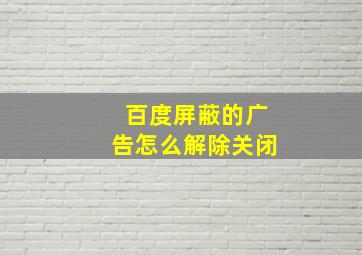 百度屏蔽的广告怎么解除关闭